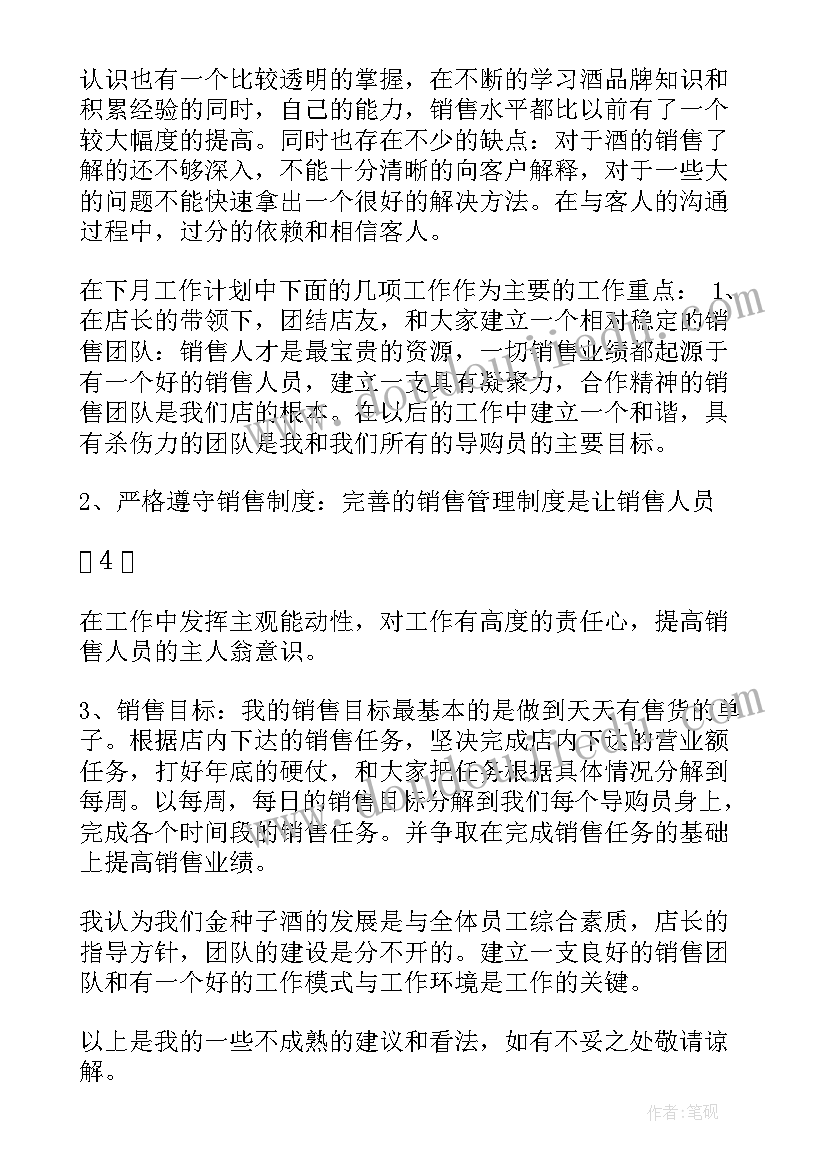 认识也有一个比较透明的掌握，在不断的学习酒品牌知识和积累经验的同时，自己的能力，销售水平都比以前有了一个较大幅度的提高。同时也存在不少的缺点：对于酒的销售了解的还不够深入，不能十分清晰的向客户解释，对于一些大的问题不能快速拿出一个很好的解决方法。在与客人的沟通过程中，过分的依赖和相信客人。

在下月工作计划中下面的几项工作作为主要的工作重点： 1、在店长的带领下，团结店友，和大家建立一个相对稳定的销售团队：销售人才是最宝贵的资源，一切销售业绩都起源于有一个好的销售人员，建立一支具有凝聚力，合作精神的销售团队是我们店的根本。在以后的工作中建立一个和谐，具有杀伤力的团队是我和我们所有的导购员的主要目标。

2、严格遵守销售制度：完善的销售管理制度是让销售人员

4

在工作中发挥主观能动性，对工作有高度的责任心，提高销售人员的主人翁意识。

3、销售目标：我的销售目标最基本的是做到天天有售货的单子。根据店内下达的销售任务，坚决完成店内下达的营业额任务，打好年底的硬仗，和大家把任务根据具体情况分解到每周。以每周，每日的销售目标分解到我们每个导购员身上，完成各个时间段的销售任务。并争取在完成销售任务的基础上提高销售业绩。

我认为我们金种子酒的发展是与全体员工综合素质，店长的指导方针，团队的建设是分不开的。建立一支良好的销售团队和有一个好的工作模式与工作环境是工作的关键。

以上是我的一些不成熟的建议和看法，如有不妥之处敬请谅解。

作者：笔砚